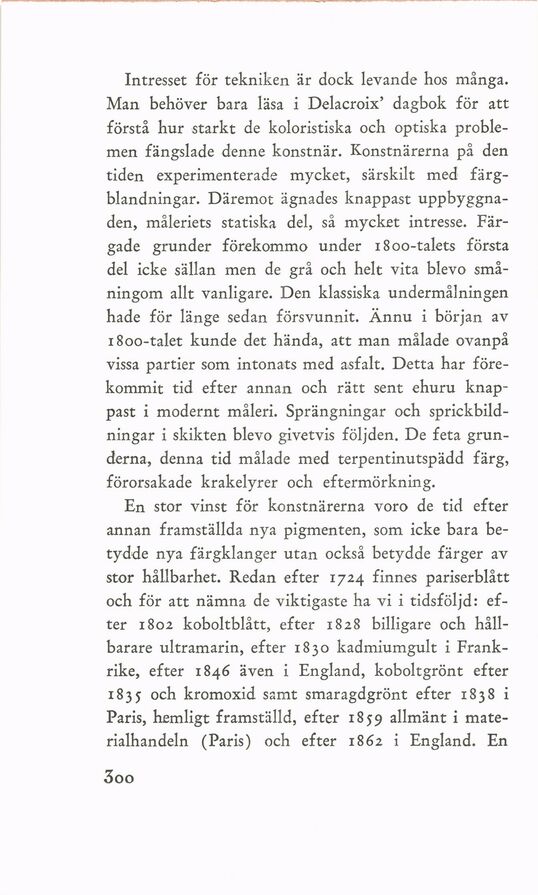 Intresset för tekniken är dock levande hos många. Man behöver bara läsa i Delacroix' dagbok för att förstå hur starkt de koloristiska och optiska problemen fängslade denne konstnär. Konstnärerna på den tiden experimenterade mycket, särskilt med färgblandningar. Däremot ägnades knappast uppbyggnaden, måleriets statiska del, så mycket intresse. Färgade grunder förekommo under 1800-talets första del icke sällan men de grå och helt vita blevo småningom allt vanligare. Den klassiska undermålningen hade för länge sedan försvunnit. Ännu i början av 1800-talet kunde det hända, att man målade ovanpå vissa partier som intonats med asfalt. Detta har förekommit tid efter annan och rätt sent ehuru knappast i modernt måleri. Sprängningar och sprickbildningar i skikten blevo givetvis följden. De feta grunderna, denna tid målade med terpentinutspädd färg, förorsakade krakelyrer och eftermörkning.

En stor vinst för konstnärerna voro de tid efter annan framställda nya pigmenten, som icke bara betydde nya färgklanger utan också betydde färger av stor hållbarhet. Redan efter 1724 finnes pariserblått och för att nämna de viktigaste ha vi i tidsföljd: efter 1802 koboltblått, efter 1828 billigare och hållbarare ultramarin, efter 1830 kadmiumgult i Frankrike, efter 1846 även i England, koboltgrönt efter 1835 och kromoxid samt smaragdgrönt efter 1838 i Paris, hemligt framställd, efter 1859 allmänt i materialhandeln (Paris) och efter 1862 i England. En

300